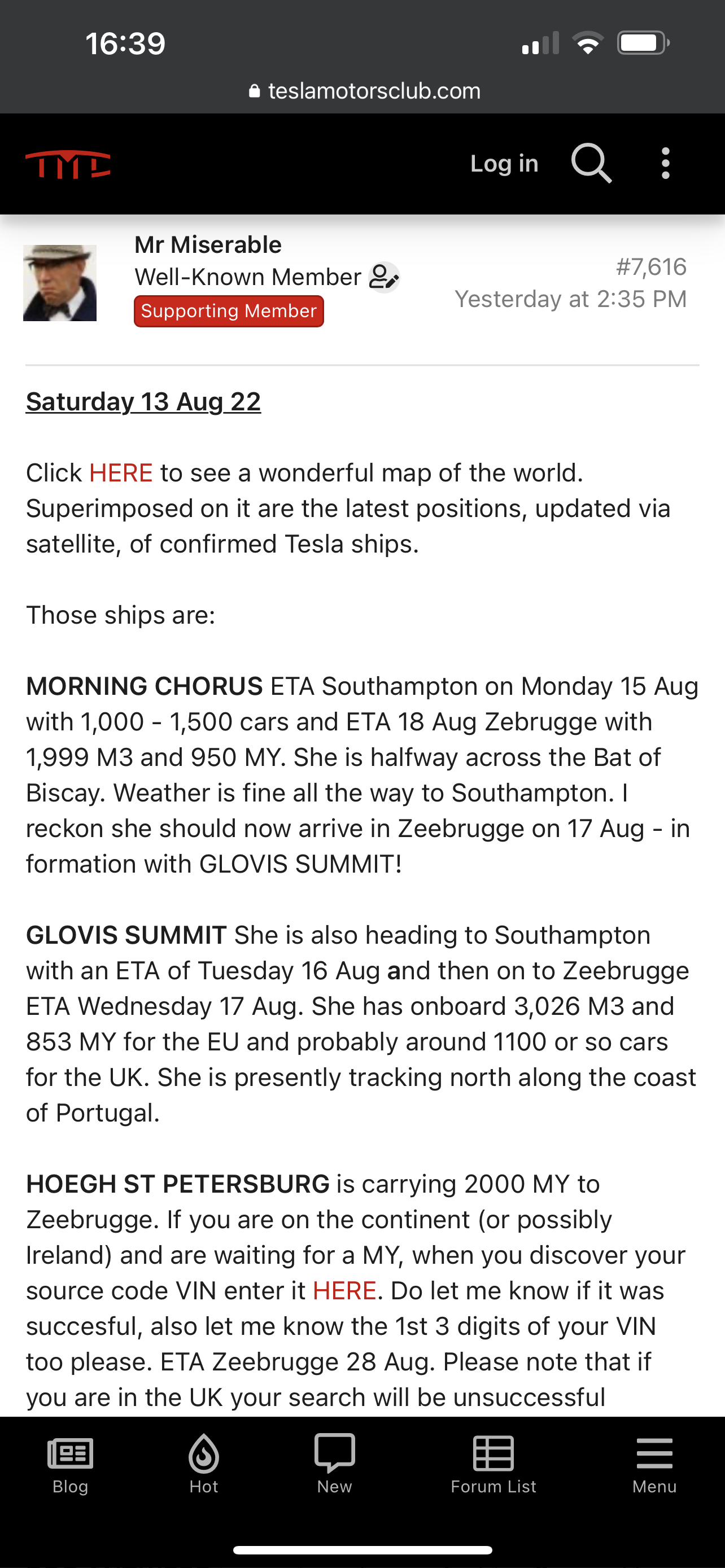 16:39

teslamotorsclub.com

TMC

Log in

Mr Miserable
Well-Known Member
Supporting Member

#7,616
Yesterday at 2:35 PM

Saturday 13 Aug 22

Click HERE to see a wonderful map of the world. Superimposed on it are the latest positions, updated via satellite, of confirmed Tesla ships.

Those ships are:

MORNING CHORUS ETA Southampton on Monday 15 Aug with 1,000 - 1,500 cars and ETA 18 Aug Zebrugge with 1,999 M3 and 950 MY. She is halfway across the Bat of Biscay. Weather is fine all the way to Southampton. I reckon she should now arrive in Zeebrugge on 17 Aug - in formation with GLOVIS SUMMIT!

GLOVIS SUMMIT She is also heading to Southampton with an ETA of Tuesday 16 Aug and then on to Zeebrugge ETA Wednesday 17 Aug. She has onboard 3,026 M3 and 853 MY for the EU and probably around 1100 or so cars for the UK. She is presently tracking north along the coast of Portugal.

HOEGH ST PETERSBURG is carrying 2000 MY to Zeebrugge. If you are on the continent (or possibly Ireland) and are waiting for a MY, when you discover your source code VIN enter it HERE. Do let me know if it was succesful, also let me know the 1st 3 digits of your VIN too please. ETA Zeebrugge 28 Aug. Please note that if you are in the UK your search will be unsuccessful

Blog
Hot
New
Forum List
Menu